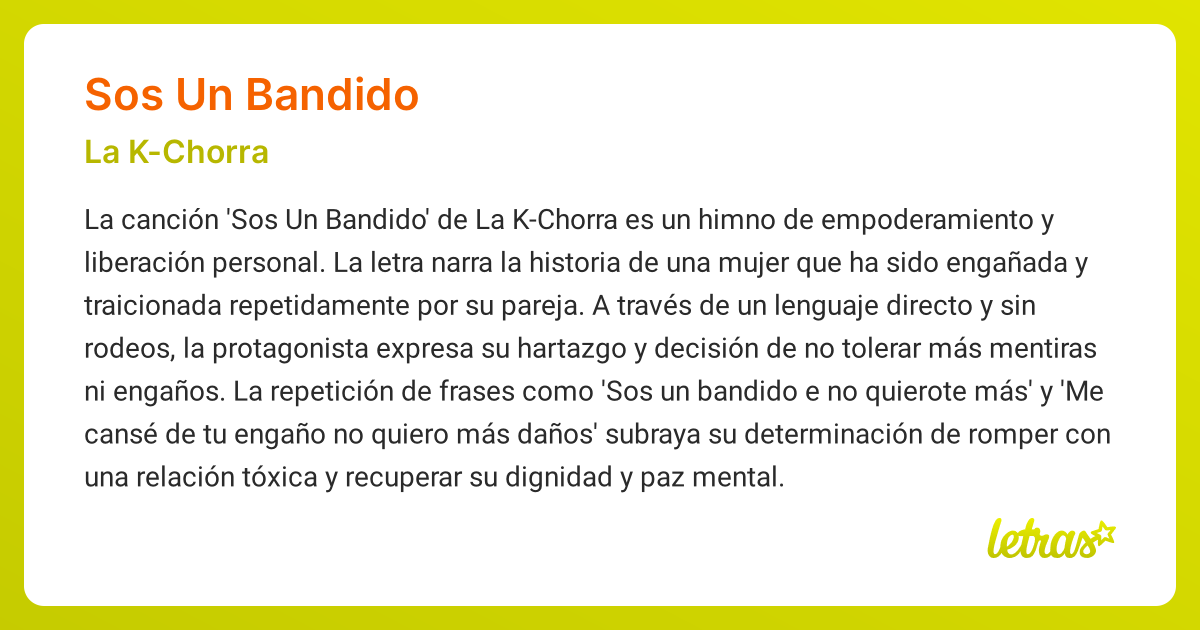 Sos Un Bandido

La K-Chorra

La canción 'Sos Un Bandido' de La K-Chorra es un himno de empoderamiento y liberación personal. La letra narra la historia de una mujer que ha sido engañada y traicionada repetidamente por su pareja. A través de un lenguaje directo y sin rodeos, la protagonista expresa su hartazgo y decisión de no tolerar más mentiras ni engaños. La repetición de frases como 'Sos un bandido e no quierote más' y 'Me cansé de tu engaño no quiero más daños' subraya su determinación de romper con una relación tóxica y recuperar su dignidad y paz mental.

letras